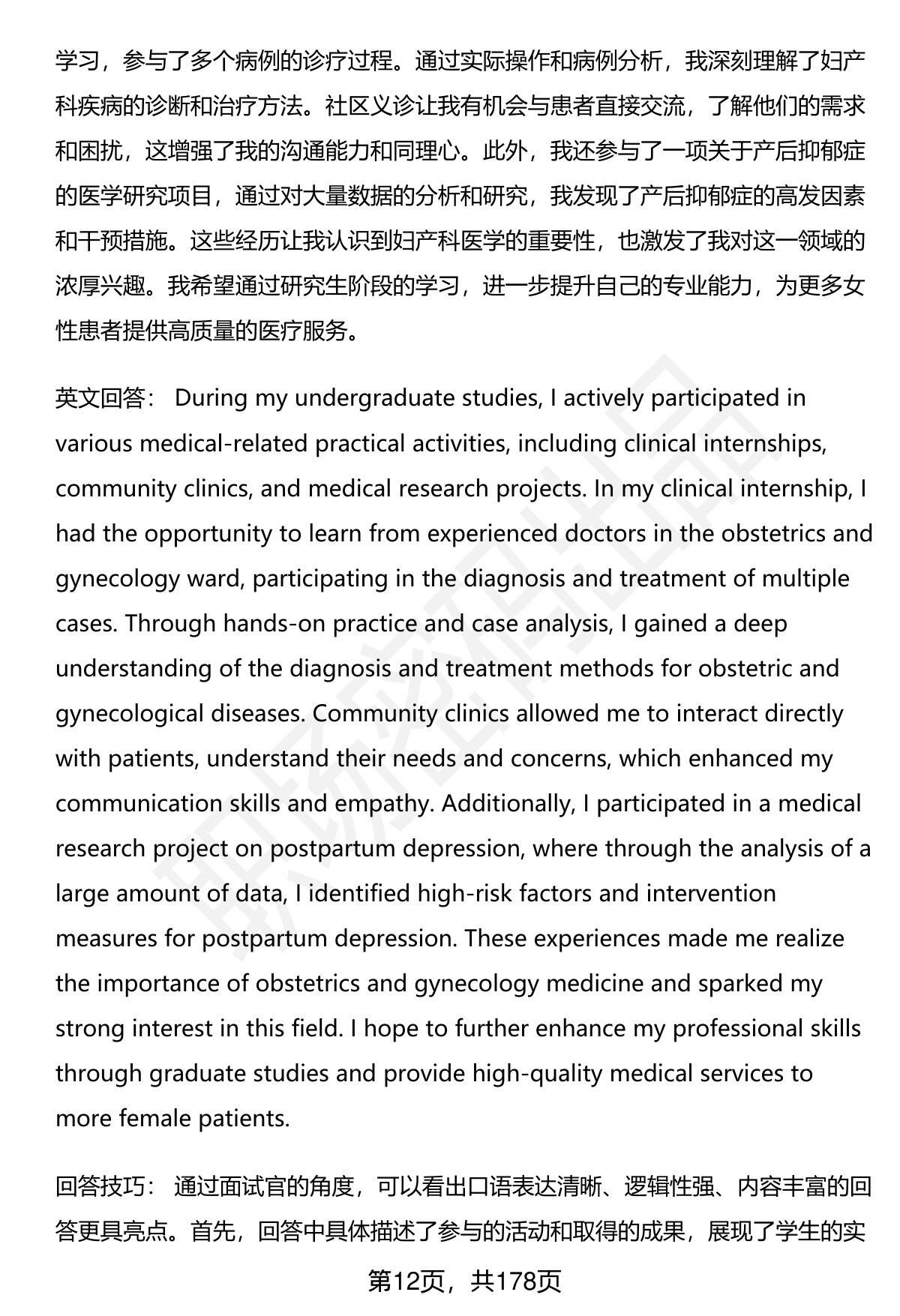 学习，参与了多个病例的诊疗过程。通过实际操作和病例分析，我深刻理解了妇产科疾病的诊断和治疗方法。社区义诊让我有机会与患者直接交流，了解他们的需求和困扰，这增强了我的沟通能力和同理心。此外，我还参与了一项关于产后抑郁症的医学研究项目，通过对大量数据的分析和研究，我发现了产后抑郁症的高发因素和干预措施。这些经历让我认识到妇产科医学的重要性，也激发了我对这一领域的浓厚兴趣。我希望通过研究生阶段的学习，进一步提升自己的专业能力，为更多女性患者提供高质量的医疗服务。

英文回答： During my undergraduate studies, I actively participated in various medical-related practical activities, including clinical internships, community clinics, and medical research projects. In my clinical internship, I had the opportunity to learn from experienced doctors in the obstetrics and gynecology ward, participating in the diagnosis and treatment of multiple cases. Through hands-on practice and case analysis, I gained a deep understanding of the diagnosis and treatment methods for obstetric and gynecological diseases. Community clinics allowed me to interact directly with patients, understand their needs and concerns, which enhanced my communication skills and empathy. Additionally, I participated in a medical research project on postpartum depression, where through the analysis of a large amount of data, I identified high-risk factors and intervention measures for postpartum depression. These experiences made me realize the importance of obstetrics and gynecology medicine and sparked my strong interest in this field. I hope to further enhance my professional skills through graduate studies and provide high-quality medical services to more female patients.

回答技巧： 通过面试官的角度，可以看出口语表达清晰、逻辑性强、内容丰富的回答更具亮点。首先，回答中具体描述了参与的活动和取得的成果，展现了学生的实

第12页，共178页